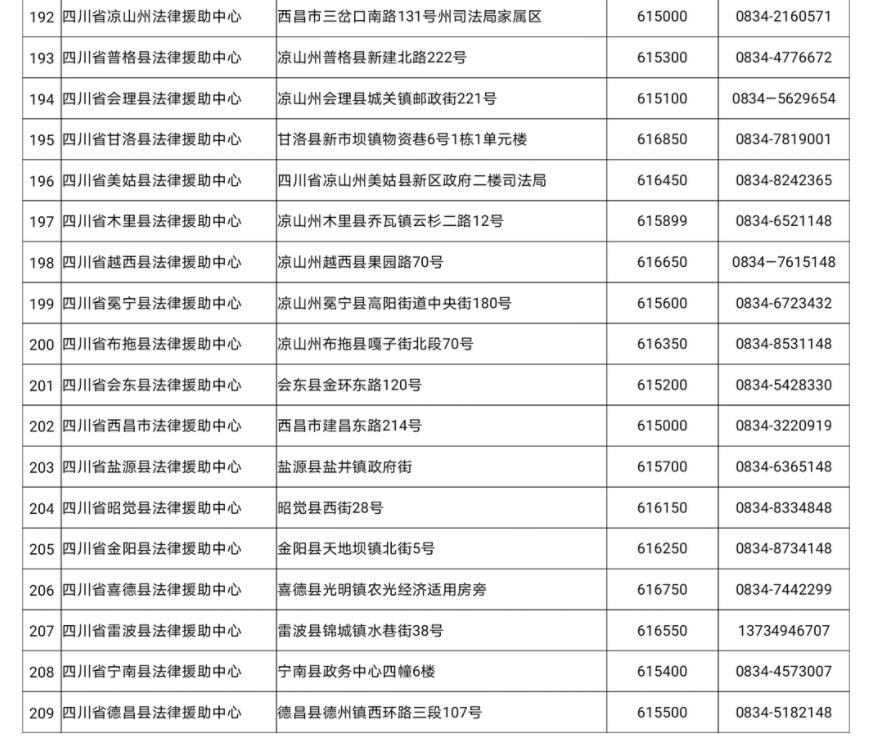 | 192 | 四川省凉山州法律援助中心 | 西昌市三岔口南路131号州司法局家属区 | 615000 | 0834-2160571 |
|---|---|---|---|---|
| 193 | 四川省普格县法律援助中心 | 凉山州普格县新建北路222号 | 615300 | 0834-4776672 |
| 194 | 四川省会理县法律援助中心 | 凉山州会理县城关镇邮政街221号 | 615100 | 0834—5629654 |
| 195 | 四川省甘洛县法律援助中心 | 甘洛县新市坝镇物资巷6号1栋1单元楼 | 616850 | 0834-7819001 |
| 196 | 四川省美姑县法律援助中心 | 四川省凉山州美姑县新区政府二楼司法局 | 616450 | 0834-8242365 |
| 197 | 四川省木里县法律援助中心 | 凉山州木里县乔瓦镇云杉二路12号 | 615899 | 0834-6521148 |
| 198 | 四川省越西县法律援助中心 | 凉山州越西县果园路70号 | 616650 | 0834—7615148 |
| 199 | 四川省冕宁县法律援助中心 | 凉山州冕宁县高阳街道中央街180号 | 615600 | 0834-6723432 |
| 200 | 四川省布拖县法律援助中心 | 凉山州布拖县嘎子街北段70号 | 616350 | 0834-8531148 |
| 201 | 四川省会东县法律援助中心 | 会东县金环东路120号 | 615200 | 0834-5428330 |
| 202 | 四川省西昌市法律援助中心 | 西昌市建昌东路214号 | 615000 | 0834-3220919 |
| 203 | 四川省盐源县法律援助中心 | 盐源县盐井镇政府街 | 615700 | 0834-6365148 |
| 204 | 四川省昭觉县法律援助中心 | 昭觉县西街28号 | 616150 | 0834-8334848 |
| 205 | 四川省金阳县法律援助中心 | 金阳县天地坝镇北街5号 | 616250 | 0834-8734148 |
| 206 | 四川省喜德县法律援助中心 | 喜德县光明镇农光经济适用房旁 | 616750 | 0834-7442299 |
| 207 | 四川省雷波县法律援助中心 | 雷波县锦城镇水巷街38号 | 616550 | 13734946707 |
| 208 | 四川省宁南县法律援助中心 | 宁南县政务中心四幢6楼 | 615400 | 0834-4573007 |
| 209 | 四川省德昌县法律援助中心 | 德昌县德州镇西环路三段107号 | 615500 | 0834-5182148 |